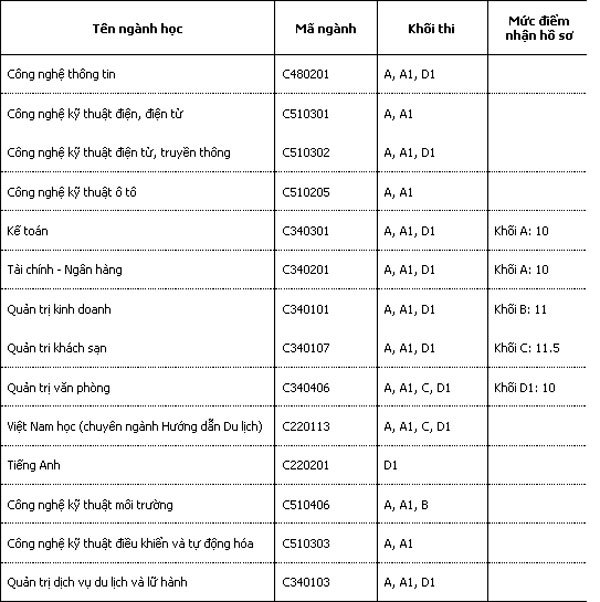 | Tên ngành học | Mã ngành | Khối thi | Mức điểm nhận hồ sơ |
|---|---|---|---|
| Công nghệ thông tin | C480201 | A, A1, D1 | |
| Công nghệ kỹ thuật điện, điện tử | C510301 | A, A1 | |
| Công nghệ kỹ thuật điện tử, truyền thông | C510302 | A, A1, D1 | |
| Công nghệ kỹ thuật ô tô | C510205 | A, A1 | |
| Kế toán | C340301 | A, A1, D1 | Khối A: 10 |
| Tài chính - Ngân hàng | C340201 | A, A1, D1 | Khối A: 10 |
| Quản trị kinh doanh | C340101 | A, A1, D1 | Khối B: 11 |
| Quản tri khách sạn | C340107 | A, A1, D1 | Khối C: 11.5 |
| Quản trị văn phòng | C340406 | A, A1, C, D1 | Khối D1: 10 |
| Việt Nam học (chuyên ngành Hướng dẫn Du lịch) | C220113 | A, A1, C, D1 | |
| Tiếng Anh | C220201 | D1 | |
| Công nghệ kỹ thuật môi trường | C510406 | A, A1, B | |
| Công nghệ kỹ thuật điều khiển và tự động hóa | C510303 | A, A1 | |
| Quản trị dịch vụ du lịch và lữ hành | C340103 | A, A1, D1 | |